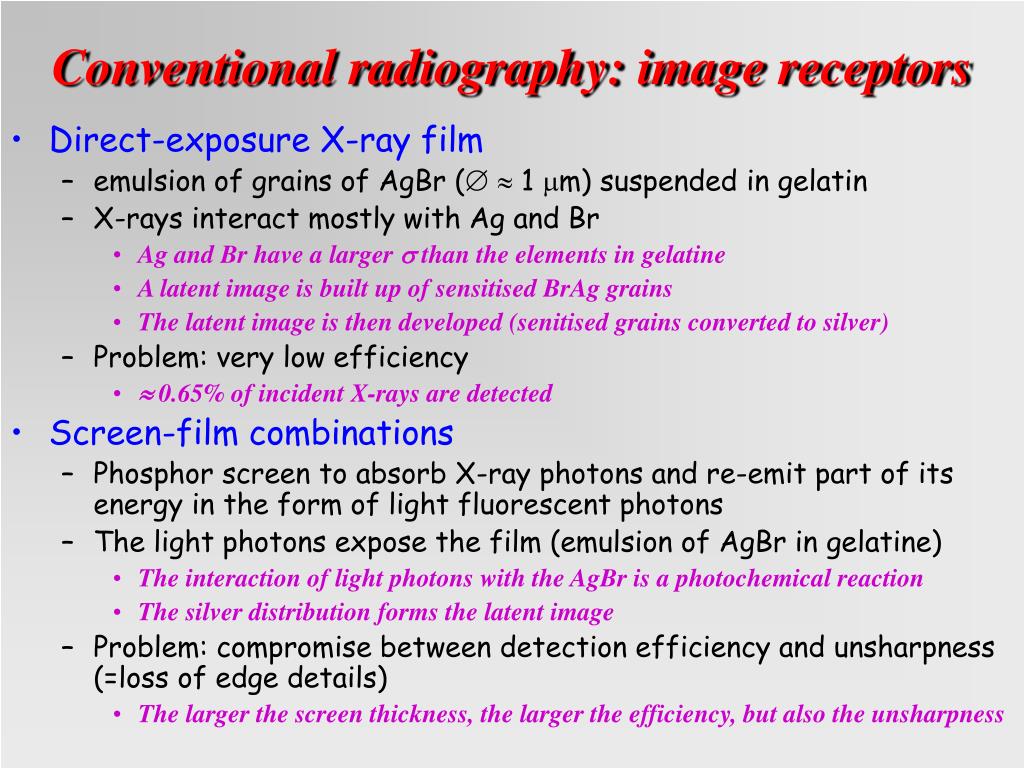 Conventional radiography: image receptors

• Direct-exposure X-ray film
  – emulsion of grains of AgBr ($\varnothing \approx 1\ \mu$m) suspended in gelatin
  – X-rays interact mostly with Ag and Br
    • Ag and Br have a larger $\sigma$ than the elements in gelatine
    • A latent image is built up of sensitised BrAg grains
    • The latent image is then developed (senitised grains converted to silver)
  – Problem: very low efficiency
    • $\approx$0.65% of incident X-rays are detected
• Screen-film combinations
  – Phosphor screen to absorb X-ray photons and re-emit part of its energy in the form of light fluorescent photons
  – The light photons expose the film (emulsion of AgBr in gelatine)
    • The interaction of light photons with the AgBr is a photochemical reaction
    • The silver distribution forms the latent image
  – Problem: compromise between detection efficiency and unsharpness (=loss of edge details)
    • The larger the screen thickness, the larger the efficiency, but also the unsharpness